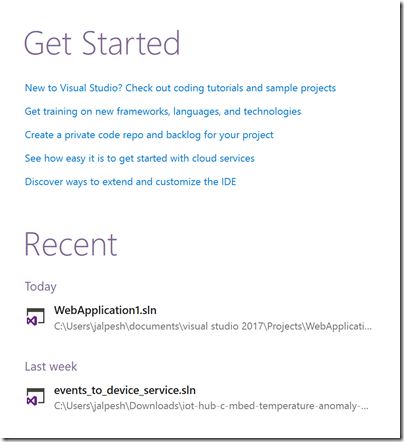 Get Started

New to Visual Studio? Check out coding tutorials and sample projects

Get training on new frameworks, languages, and technologies

Create a private code repo and backlog for your project

See how easy it is to get started with cloud services

Discover ways to extend and customize the IDE

Recent

Today

WebApplication1.sln
C:\Users\jalpesh\documents\visual studio 2017\Projects\WebApplicati...

Last week

events_to_device_service.sln
C:\Users\jalpesh\Downloads\iot-hub-c-mbed-temperature-anomaly-...